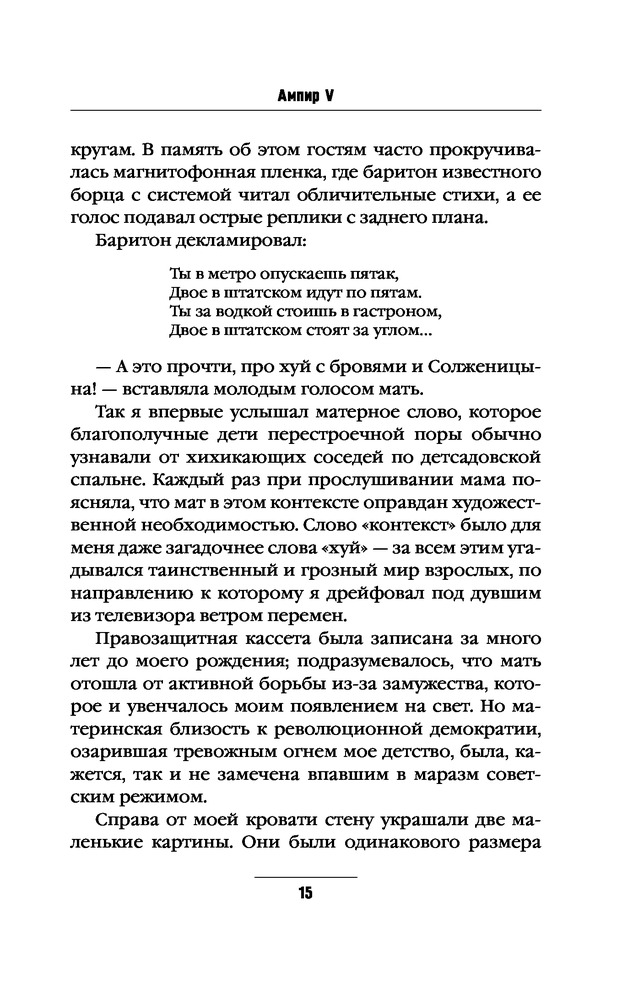 Ампир V

кругам. В память об этом гостям часто прокручивалась магнитофонная пленка, где баритон известного борца с системой читал обличительные стихи, а ее голос подавал острые реплики с заднего плана.

Баритон декламировал:

Ты в метро опускаешь пятак,
Двое в штатском идут по пятам.
Ты за водкой стоишь в гастроном,
Двое в штатском стоят за углом...

— А это прочти, про хуй с бровями и Солженицына! — вставляла молодым голосом мать.

Так я впервые услышал матерное слово, которое благополучные дети перестроечной поры обычно узнавали от хихикающих соседей по детсадовской спальне. Каждый раз при прослушивании мама поясняла, что мат в этом контексте оправдан художественной необходимостью. Слово «контекст» было для меня даже загадочнее слова «хуй» — за всем этим угадывался таинственный и грозный мир взрослых, по направлению к которому я дрейфовал под дувшим из телевизора ветром перемен.

Правозащитная кассета была записана за много лет до моего рождения; подразумевалось, что мать отошла от активной борьбы из-за замужества, которое и увенчалось моим появлением на свет. Но материнская близость к революционной демократии, озарившая тревожным огнем мое детство, была, кажется, так и не замечена впавшим в маразм советским режимом.

Справа от моей кровати стену украшали две маленькие картины. Они были одинакового размера

15